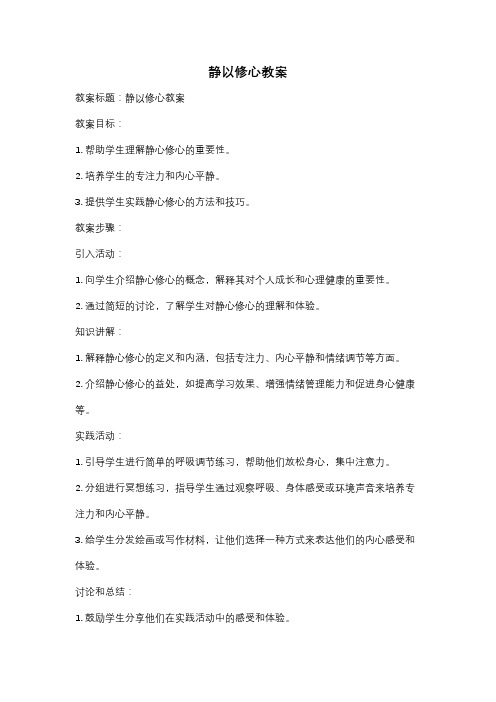 静以修心教案

教案标题：静以修心教案

教案目标：

1. 帮助学生理解静心修心的重要性。

2. 培养学生的专注力和内心平静。

3. 提供学生实践静心修心的方法和技巧。

教案步骤：

引入活动：

1. 向学生介绍静心修心的概念，解释其对个人成长和心理健康的重要性。

2. 通过简短的讨论，了解学生对静心修心的理解和体验。

知识讲解：

1. 解释静心修心的定义和内涵，包括专注力、内心平静和情绪调节等方面。

2. 介绍静心修心的益处，如提高学习效果、增强情绪管理能力和促进身心健康等。

实践活动：

1. 引导学生进行简单的呼吸调节练习，帮助他们放松身心，集中注意力。

2. 分组进行冥想练习，指导学生通过观察呼吸、身体感受或环境声音来培养专注力和内心平静。

3. 给学生分发绘画或写作材料，让他们选择一种方式来表达他们的内心感受和体验。

讨论和总结：

1. 鼓励学生分享他们在实践活动中的感受和体验。